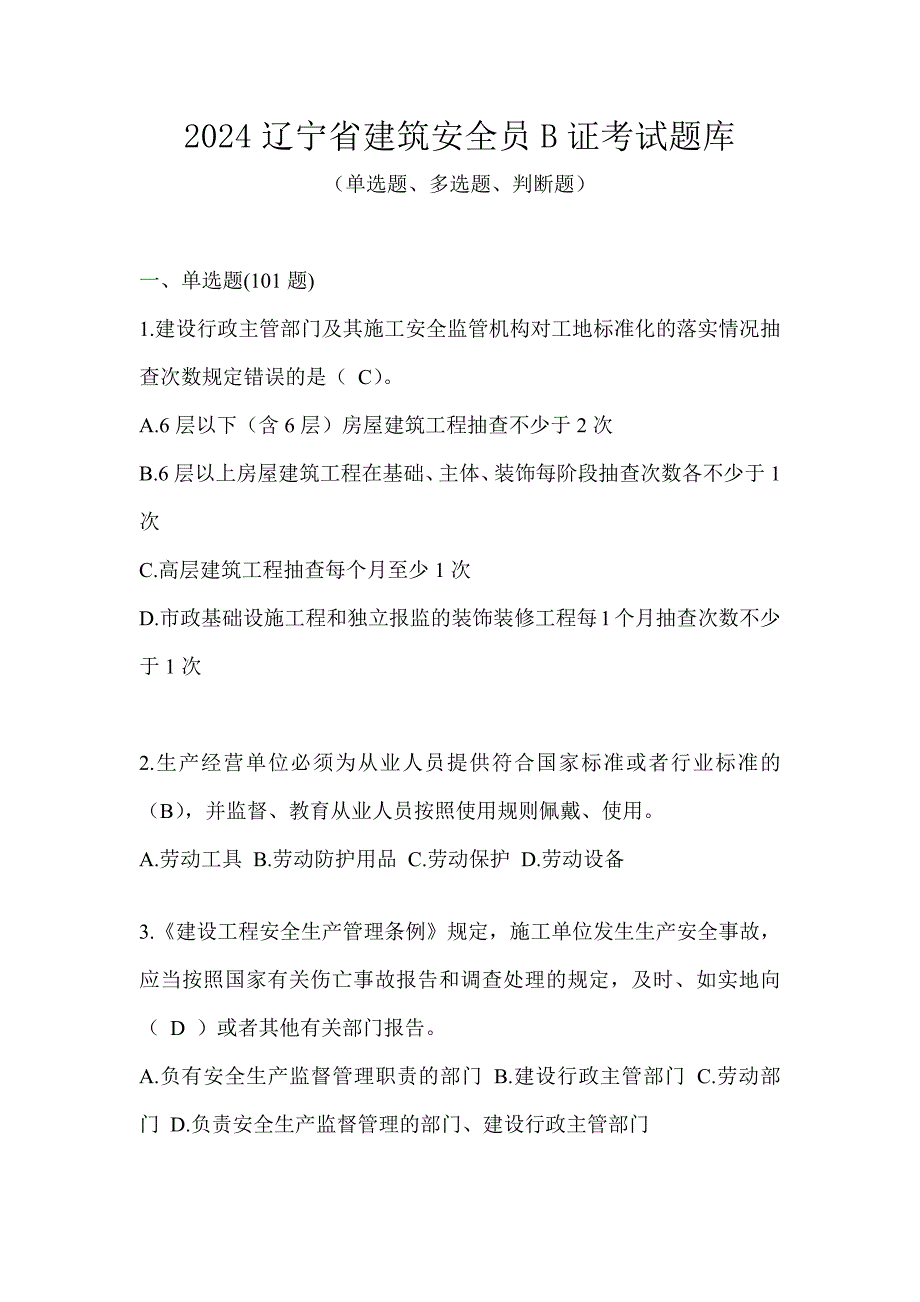 2024 辽宁省建筑安全员 B 证考试题库

（单选题、多选题、判断题）

一、单选题(101 题)

1.建设行政主管部门及其施工安全监管机构对工地标准化的落实情况抽查次数规定错误的是（ C）。

A.6 层以下（含 6 层）房屋建筑工程抽查不少于 2 次

B.6 层以上房屋建筑工程在基础、主体、装饰每阶段抽查次数各不少于 1 次

C.高层建筑工程抽查每个月至少 1 次

D.市政基础设施工程和独立报监的装饰装修工程每 1 个月抽查次数不少于 1 次

2.生产经营单位必须为从业人员提供符合国家标准或者行业标准的（B），并监督、教育从业人员按照使用规则佩戴、使用。

A.劳动工具 B.劳动防护用品 C.劳动保护 D.劳动设备

3.《建设工程安全生产管理条例》规定，施工单位发生生产安全事故，应当按照国家有关伤亡事故报告和调查处理的规定，及时、如实地向（ D ）或者其他有关部门报告。

A.负有安全生产监督管理职责的部门 B.建设行政主管部门 C.劳动部门 D.负责安全生产监督管理的部门、建设行政主管部门